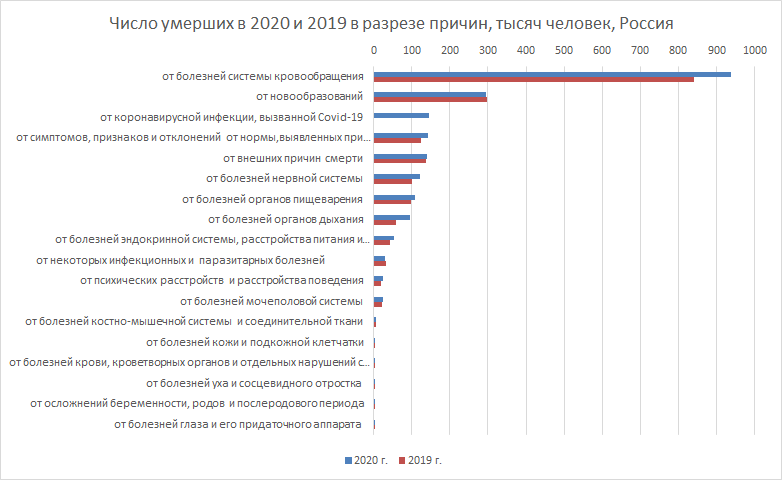 Число умерших в 2020 и 2019 в разрезе причин, тысяч человек, Россия

0 100 200 300 400 500 600 700 800 900 1000

от болезней системы кровообращения
от новообразований
от коронавирусной инфекции, вызванной Covid-19
от симптомов, признаков и отклонений от нормы,выявленных при...
от внешних причин смерти
от болезней нервной системы
от болезней органов пищеварения
от болезней органов дыхания
от болезней эндокринной системы, расстройства питания и...
от некоторых инфекционных и паразитарных болезней
от психических расстройств и расстройства поведения
от болезней мочеполовой системы
от болезней костно-мышечной системы и соединительной ткани
от болезней кожи и подкожной клетчатки
от болезней крови, кроветворных органов и отдельных нарушений с...
от болезней уха и сосцевидного отростка
от осложнений беременности, родов и послеродового периода
от болезней глаза и его придаточного аппарата

2020 г. 2019 г.